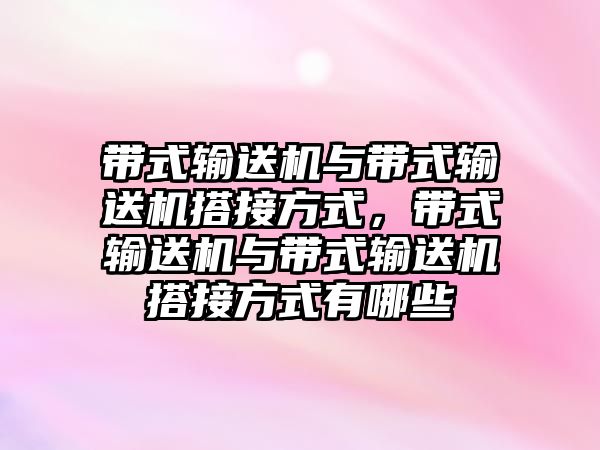 带式输送机与带式输送机搭接方式，带式输送机与带式输送机搭接方式有哪些